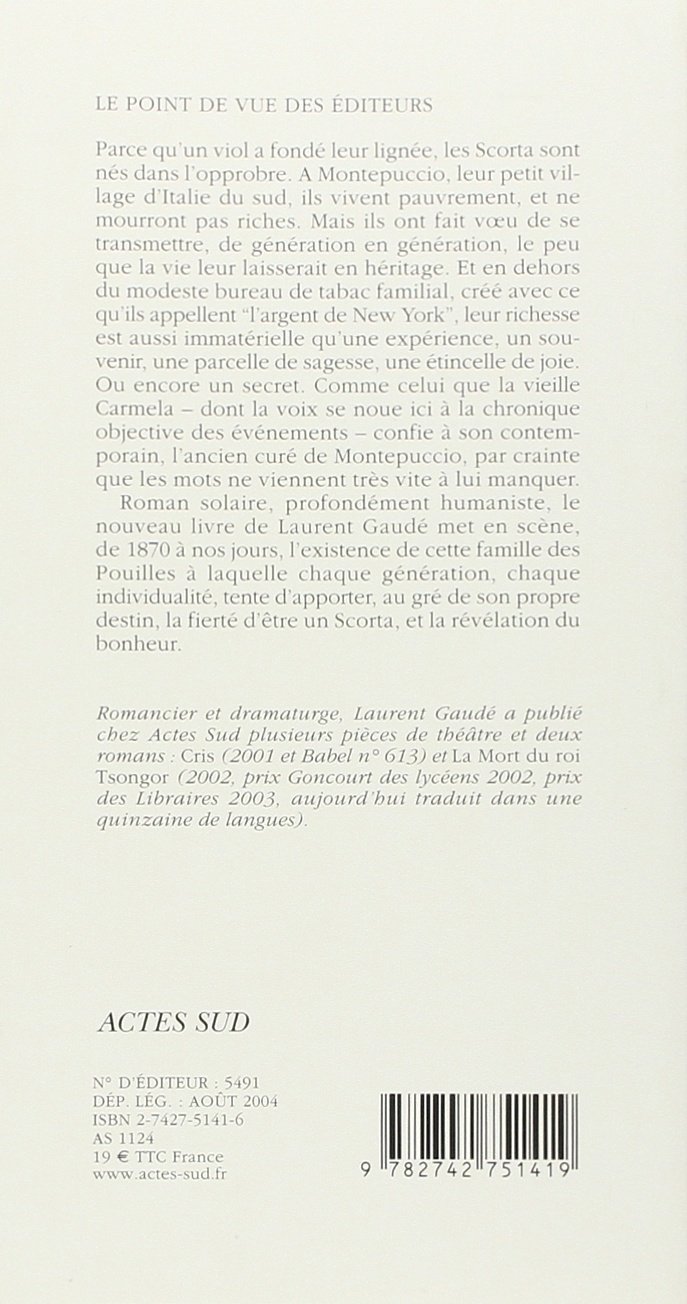 LE POINT DE VUE DES ÉDITEURS

Parce qu'un viol a fondé leur lignée, les Scorta sont nés dans l'opprobre. A Montepuccio, leur petit village d'Italie du sud, ils vivent pauvrement, et ne mourront pas riches. Mais ils ont fait vœu de se transmettre, de génération en génération, le peu que la vie leur laisserait en héritage. Et en dehors du modeste bureau de tabac familial, créé avec ce qu'ils appellent "l'argent de New York", leur richesse est aussi immatérielle qu'une expérience, un souvenir, une parcelle de sagesse, une étincelle de joie. Ou encore un secret. Comme celui que la vieille Carmela – dont la voix se noue ici à la chronique objective des événements – confie à son contemporain, l'ancien curé de Montepuccio, par crainte que les mots ne viennent très vite à lui manquer.

Roman solaire, profondément humaniste, le nouveau livre de Laurent Gaudé met en scène, de 1870 à nos jours, l'existence de cette famille des Pouilles à laquelle chaque génération, chaque individualité, tente d'apporter, au gré de son propre destin, la fierté d'être un Scorta, et la révélation du bonheur.

Romancier et dramaturge, Laurent Gaudé a publié chez Actes Sud plusieurs pièces de théâtre et deux romans : Cris (2001 et Babel n° 613) et La Mort du roi Tsongor (2002, prix Goncourt des lycéens 2002, prix des Libraires 2003, aujourd'hui traduit dans une quinzaine de langues).

ACTES SUD

N° D'ÉDITEUR : 5491
DÉP. LÉG. : AOÛT 2004
ISBN 2-7427-5141-6
AS 1124
19 € TTC France
www.actes-sud.fr

9 782742 751419